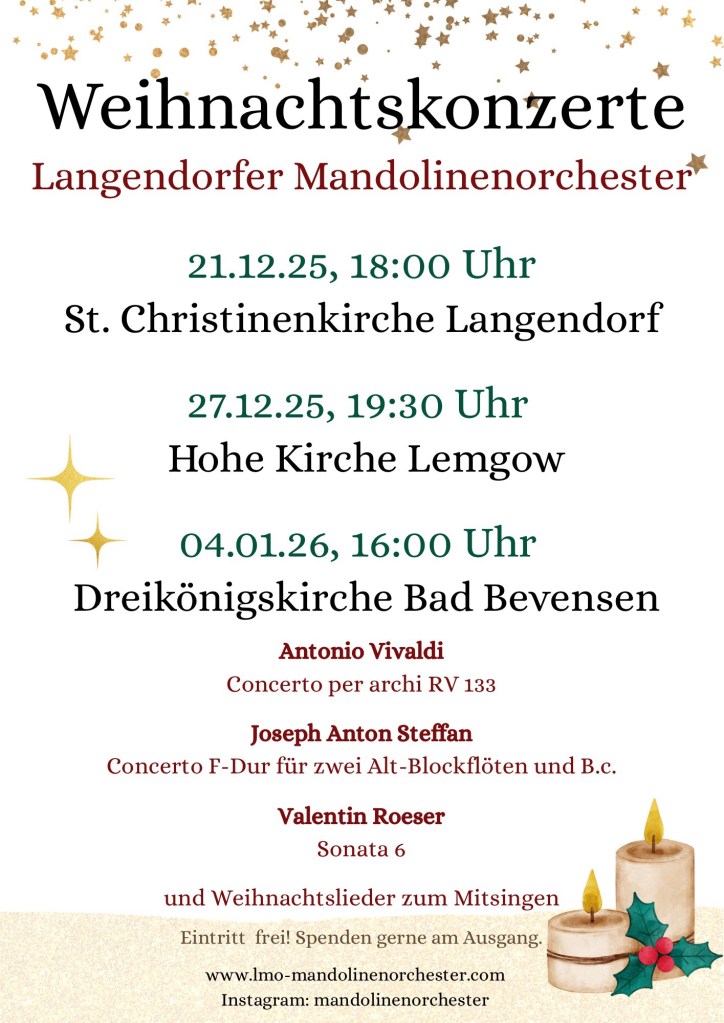 Weihnachtskonzerte

Langendorfer Mandolinenorchester

21.12.25, 18:00 Uhr

St. Christinenkirche Langendorf

27.12.25, 19:30 Uhr

Hohe Kirche Lemgow

04.01.26, 16:00 Uhr

Dreikönigskirche Bad Bevensen

Antonio Vivaldi

Concerto per archi RV 133

Joseph Anton Steffan

Concerto F-Dur für zwei Alt-Blockflöten und B.c.

Valentin Roeser

Sonata 6

und Weihnachtslieder zum Mitsingen

Eintritt frei! Spenden gerne am Ausgang.

www.lmo-mandolinenorchester.com
Instagram: mandolinenorchester